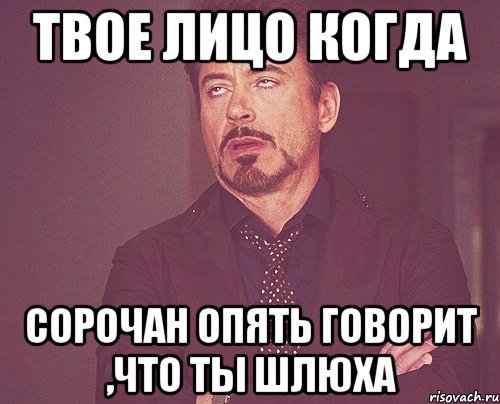 ТВОЕ ЛИЦО КОГДА

СОРОЧАН ОПЯТЬ ГОВОРИТ ,ЧТО ТЫ ШЛЮХА

risovach.ru